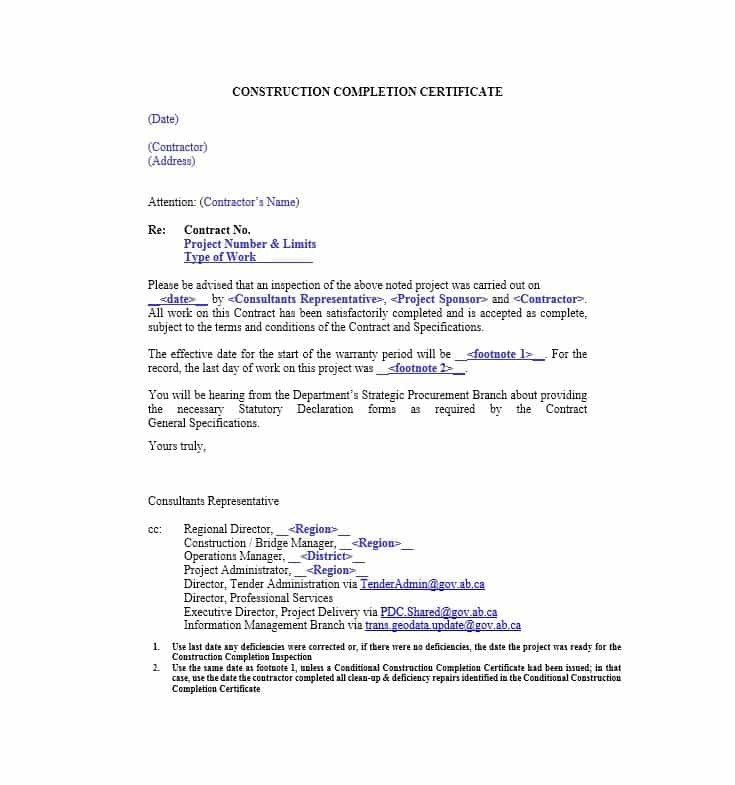 CONSTRUCTION COMPLETION CERTIFICATE

(Date)

(Contractor)
(Address)

Attention: (Contractor's Name)

Re: Contract No.
Project Number & Limits
Type of Work

Please be advised that an inspection of the above noted project was carried out on __<date>__ by <Consultants Representative>, <Project Sponsor> and <Contractor>. All work on this Contract has been satisfactorily completed and is accepted as complete, subject to the terms and conditions of the Contract and Specifications.

The effective date for the start of the warranty period will be __<footnote 1>__. For the record, the last day of work on this project was __<footnote 2>__.

You will be hearing from the Department's Strategic Procurement Branch about providing the necessary Statutory Declaration forms as required by the Contract General Specifications.

Yours truly,

Consultants Representative

cc: Regional Director, __<Region>__
Construction / Bridge Manager, __<Region>__
Operations Manager, __<District>__
Project Administrator, __<Region>__
Director, Tender Administration via TenderAdmin@gov.ab.ca
Director, Professional Services
Executive Director, Project Delivery via PDC.Shared@gov.ab.ca
Information Management Branch via trans.geodata.update@gov.ab.ca

1. Use last date any deficiencies were corrected or, if there were no deficiencies, the date the project was ready for the Construction Completion Inspection
2. Use the same date as footnote 1, unless a Conditional Construction Completion Certificate had been issued; in that case, use the date the contractor completed all clean-up & deficiency repairs identified in the Conditional Construction Completion Certificate